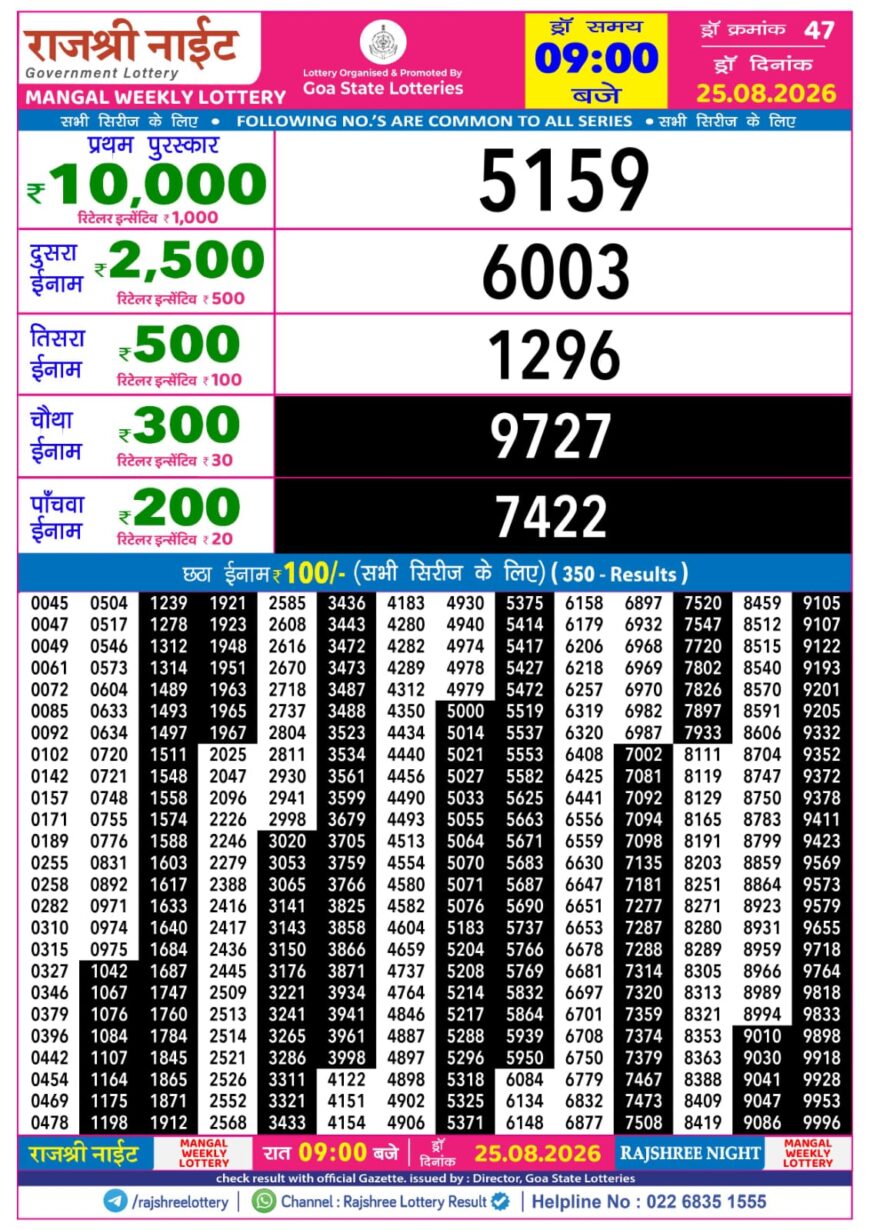 राजश्री नाईट
Government Lottery
MANGAL WEEKLY LOTTERY

Lottery Organised & Promoted By
Goa State Lotteries

ड्रॉ समय
09:00
बजे

ड्रॉ क्रमांक 47
ड्रॉ दिनांक
25.08.2026

सभी सिरीज के लिए • FOLLOWING NO.'S ARE COMMON TO ALL SERIES • सभी सिरीज के लिए

प्रथम पुरस्कार
₹10,000
रिटेलर इन्सेंटिव ₹1,000
5159

दुसरा ईनाम ₹2,500
रिटेलर इन्सेंटिव ₹500
6003

तिसरा ईनाम ₹500
रिटेलर इन्सेंटिव ₹100
1296

चौथा ईनाम ₹300
रिटेलर इन्सेंटिव ₹30
9727

पाँचवा ईनाम ₹200
रिटेलर इन्सेंटिव ₹20
7422

छठा ईनाम ₹100/- (सभी सिरीज के लिए) (350 - Results)

| 0045 | 0504 | 1239 | 1921 | 2585 | 3436 | 4183 | 4930 | 5375 | 6158 | 6897 | 7520 | 8459 | 9105 |
|---|---|---|---|---|---|---|---|---|---|---|---|---|---|
| 0047 | 0517 | 1278 | 1923 | 2608 | 3443 | 4280 | 4940 | 5414 | 6179 | 6932 | 7547 | 8512 | 9107 |
| 0049 | 0546 | 1312 | 1948 | 2616 | 3472 | 4282 | 4974 | 5417 | 6206 | 6968 | 7720 | 8515 | 9122 |
| 0061 | 0573 | 1314 | 1951 | 2670 | 3473 | 4289 | 4978 | 5427 | 6218 | 6969 | 7802 | 8540 | 9193 |
| 0072 | 0604 | 1489 | 1963 | 2718 | 3487 | 4312 | 4979 | 5472 | 6257 | 6970 | 7826 | 8570 | 9201 |
| 0085 | 0633 | 1493 | 1965 | 2737 | 3488 | 4350 | 5000 | 5519 | 6319 | 6982 | 7897 | 8591 | 9205 |
| 0092 | 0634 | 1497 | 1967 | 2804 | 3523 | 4434 | 5014 | 5537 | 6320 | 6987 | 7933 | 8606 | 9332 |
| 0102 | 0720 | 1511 | 2025 | 2811 | 3534 | 4440 | 5021 | 5553 | 6408 | 7002 | 8111 | 8704 | 9352 |
| 0142 | 0721 | 1548 | 2047 | 2930 | 3561 | 4456 | 5027 | 5582 | 6425 | 7081 | 8119 | 8747 | 9372 |
| 0157 | 0748 | 1558 | 2096 | 2941 | 3599 | 4490 | 5033 | 5625 | 6441 | 7092 | 8129 | 8750 | 9378 |
| 0171 | 0755 | 1574 | 2226 | 2998 | 3679 | 4493 | 5055 | 5663 | 6556 | 7094 | 8165 | 8783 | 9411 |
| 0189 | 0776 | 1588 | 2246 | 3020 | 3705 | 4513 | 5064 | 5671 | 6559 | 7098 | 8191 | 8799 | 9423 |
| 0255 | 0831 | 1603 | 2279 | 3053 | 3759 | 4554 | 5070 | 5683 | 6630 | 7135 | 8203 | 8859 | 9569 |
| 0258 | 0892 | 1617 | 2388 | 3065 | 3766 | 4580 | 5071 | 5687 | 6647 | 7181 | 8251 | 8864 | 9573 |
| 0282 | 0971 | 1633 | 2416 | 3141 | 3825 | 4582 | 5076 | 5690 | 6651 | 7277 | 8271 | 8923 | 9579 |
| 0310 | 0974 | 1640 | 2417 | 3143 | 3858 | 4604 | 5183 | 5737 | 6653 | 7287 | 8280 | 8931 | 9655 |
| 0315 | 0975 | 1684 | 2436 | 3150 | 3866 | 4659 | 5204 | 5766 | 6678 | 7288 | 8289 | 8959 | 9718 |
| 0327 | 1042 | 1687 | 2445 | 3176 | 3871 | 4737 | 5208 | 5769 | 6681 | 7314 | 8305 | 8966 | 9764 |
| 0346 | 1067 | 1747 | 2509 | 3221 | 3934 | 4764 | 5214 | 5832 | 6697 | 7320 | 8313 | 8989 | 9818 |
| 0379 | 1076 | 1760 | 2513 | 3241 | 3941 | 4846 | 5217 | 5864 | 6701 | 7359 | 8321 | 8994 | 9833 |
| 0396 | 1084 | 1784 | 2514 | 3265 | 3961 | 4887 | 5288 | 5939 | 6708 | 7374 | 8353 | 9010 | 9898 |
| 0442 | 1107 | 1845 | 2521 | 3286 | 3998 | 4897 | 5296 | 5950 | 6750 | 7379 | 8363 | 9030 | 9918 |
| 0454 | 1164 | 1865 | 2526 | 3311 | 4122 | 4898 | 5318 | 6084 | 6779 | 7467 | 8388 | 9041 | 9928 |
| 0469 | 1175 | 1871 | 2552 | 3321 | 4151 | 4902 | 5325 | 6134 | 6832 | 7473 | 8409 | 9047 | 9953 |
| 0478 | 1198 | 1912 | 2568 | 3433 | 4154 | 4906 | 5371 | 6148 | 6877 | 7508 | 8419 | 9086 | 9996 |

राजश्री नाईट MANGAL WEEKLY LOTTERY रात 09:00 बजे ड्रॉ दिनांक 25.08.2026 RAJSHREE NIGHT MANGAL WEEKLY LOTTERY

check result with official Gazette. issued by : Director, Goa State Lotteries

/rajshreelottery | Channel : Rajshree Lottery Result | Helpline No : 022 6835 1555